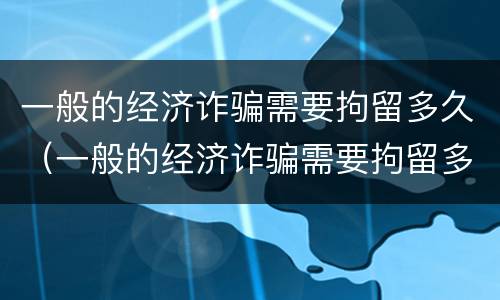 一般的经济诈骗需要拘留多久（一般的经济诈骗需要拘留多